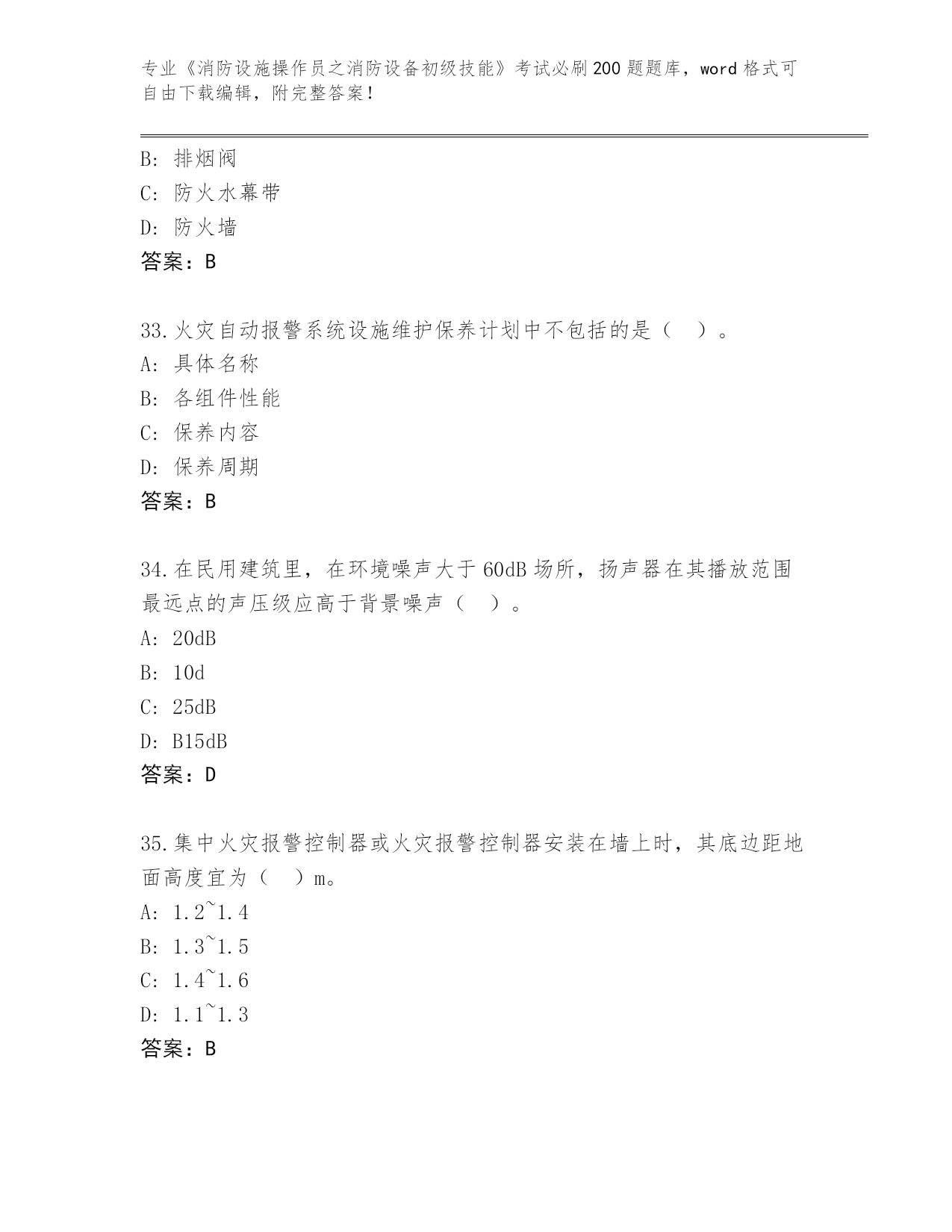 专业《消防设施操作员之消防设备初级技能》考试必刷200题题库，word格式可自由下载编辑，附完整答案！

B: 排烟阀
C: 防火水幕带
D: 防火墙
答案：B

33.火灾自动报警系统设施维护保养计划中不包括的是（ ）。
A: 具体名称
B: 各组件性能
C: 保养内容
D: 保养周期
答案：B

34.在民用建筑里，在环境噪声大于60dB场所，扬声器在其播放范围最远点的声压级应高于背景噪声（ ）。
A: 20dB
B: 10d
C: 25dB
D: B15dB
答案：D

35.集中火灾报警控制器或火灾报警控制器安装在墙上时，其底边距地面高度宜为（ ）m。
A: 1.2~1.4
B: 1.3~1.5
C: 1.4~1.6
D: 1.1~1.3
答案：B